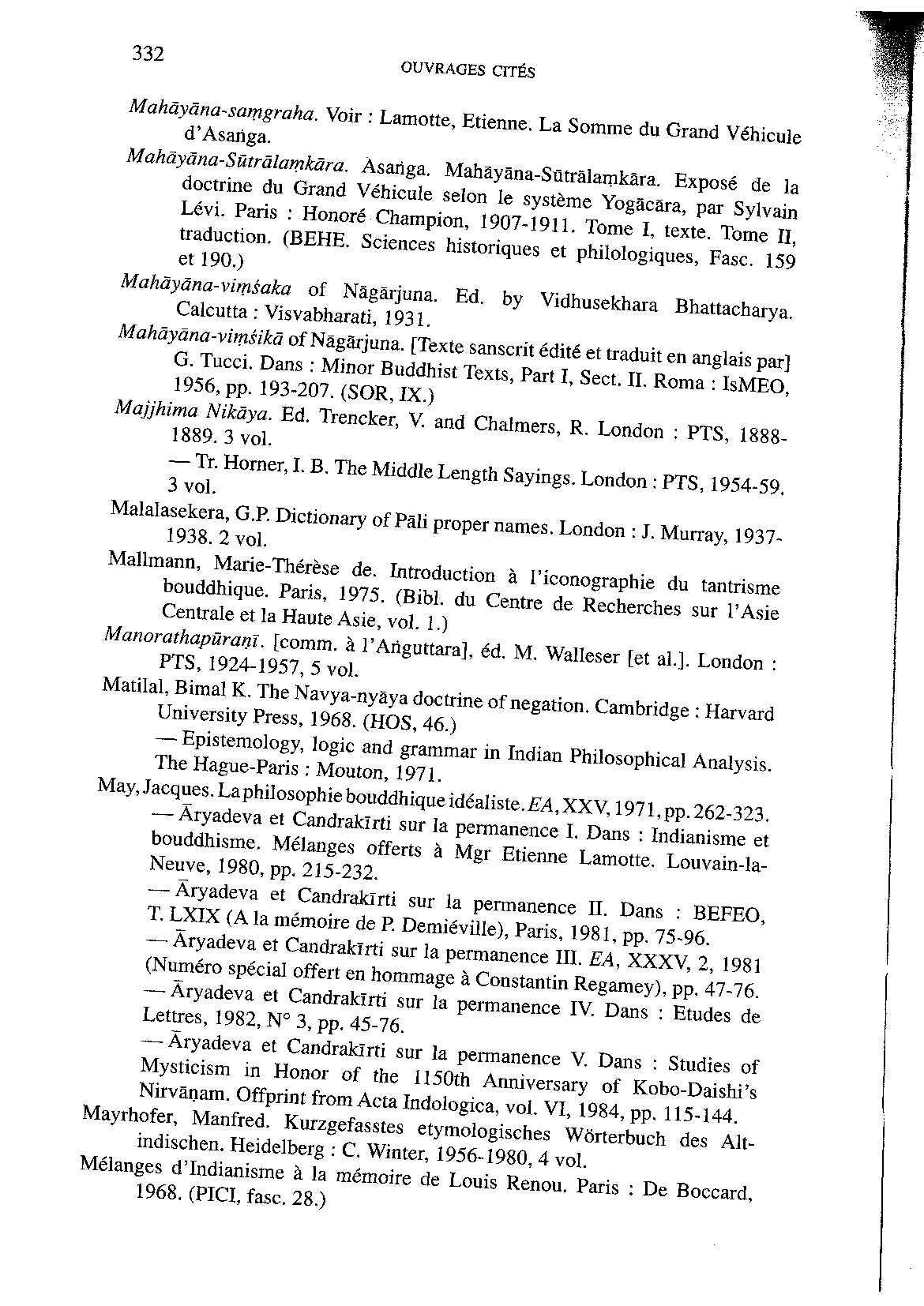 332

OUVRAGES CITÉS

Mahāyāna-saṃgraha. Voir : Lamotte, Etienne. La Somme du Grand Véhicule d'Asaṅga.

Mahāyāna-Sūtrālaṃkāra. Asaṅga. Mahāyāna-Sūtrālaṃkāra. Exposé de la doctrine du Grand Véhicule selon le système Yogācāra, par Sylvain Lévi. Paris : Honoré Champion, 1907-1911. Tome I, texte. Tome II, traduction. (BEHE. Sciences historiques et philologiques, Fasc. 159 et 190.)

Mahāyāna-viṃśaka of Nāgārjuna. Ed. by Vidhusekhara Bhattacharya. Calcutta : Visvabharati, 1931.

Mahāyāna-viṃśikā of Nāgārjuna. [Texte sanscrit édité et traduit en anglais par] G. Tucci. Dans : Minor Buddhist Texts, Part I, Sect. II. Roma : IsMEO, 1956, pp. 193-207. (SOR, IX.)

Majjhima Nikāya. Ed. Trencker, V. and Chalmers, R. London : PTS, 1888-1889. 3 vol.

— Tr. Horner, I. B. The Middle Length Sayings. London : PTS, 1954-59. 3 vol.

Malalasekera, G.P. Dictionary of Pāli proper names. London : J. Murray, 1937-1938. 2 vol.

Mallmann, Marie-Thérèse de. Introduction à l'iconographie du tantrisme bouddhique. Paris, 1975. (Bibl. du Centre de Recherches sur l'Asie Centrale et la Haute Asie, vol. 1.)

Manorathapūraṇī. [comm. à l'Aṅguttara], éd. M. Walleser [et al.]. London : PTS, 1924-1957, 5 vol.

Matilal, Bimal K. The Navya-nyāya doctrine of negation. Cambridge : Harvard University Press, 1968. (HOS, 46.)

— Epistemology, logic and grammar in Indian Philosophical Analysis. The Hague-Paris : Mouton, 1971.

May, Jacques. La philosophie bouddhique idéaliste. EA, XXV, 1971, pp. 262-323.

— Āryadeva et Candrakīrti sur la permanence I. Dans : Indianisme et bouddhisme. Mélanges offerts à Mgr Etienne Lamotte. Louvain-la-Neuve, 1980, pp. 215-232.

— Āryadeva et Candrakīrti sur la permanence II. Dans : BEFEO, T. LXIX (A la mémoire de P. Demiéville), Paris, 1981, pp. 75-96.

— Āryadeva et Candrakīrti sur la permanence III. EA, XXXV, 2, 1981 (Numéro spécial offert en hommage à Constantin Regamey), pp. 47-76.

— Āryadeva et Candrakīrti sur la permanence IV. Dans : Etudes de Lettres, 1982, N° 3, pp. 45-76.

— Āryadeva et Candrakīrti sur la permanence V. Dans : Studies of Mysticism in Honor of the 1150th Anniversary of Kobo-Daishi's Nirvāṇam. Offprint from Acta Indologica, vol. VI, 1984, pp. 115-144.

Mayrhofer, Manfred. Kurzgefasstes etymologisches Wörterbuch des Altindischen. Heidelberg : C. Winter, 1956-1980, 4 vol.

Mélanges d'Indianisme à la mémoire de Louis Renou. Paris : De Boccard, 1968. (PICI, fasc. 28.)